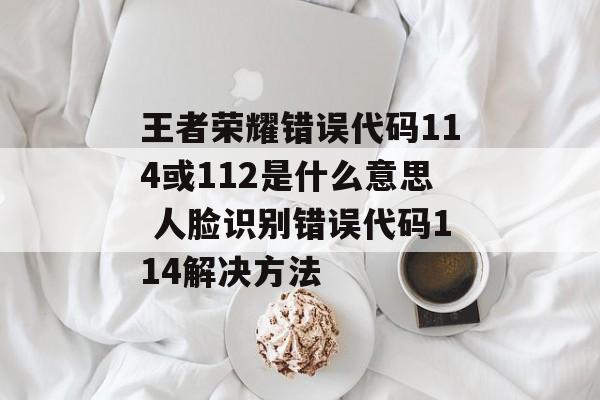 王者荣耀错误代码114或112是什么意思 人脸识别错误代码114解决方法